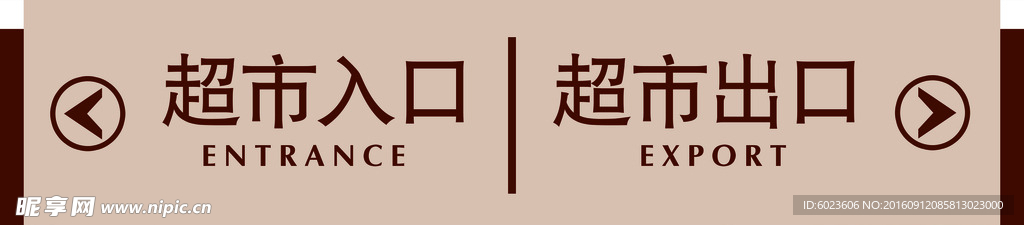 超市入口
ENTRANCE

超市出口
EXPORT

昵享网 www.nipic.cn
ID:6023606 NO:20160912085813023000